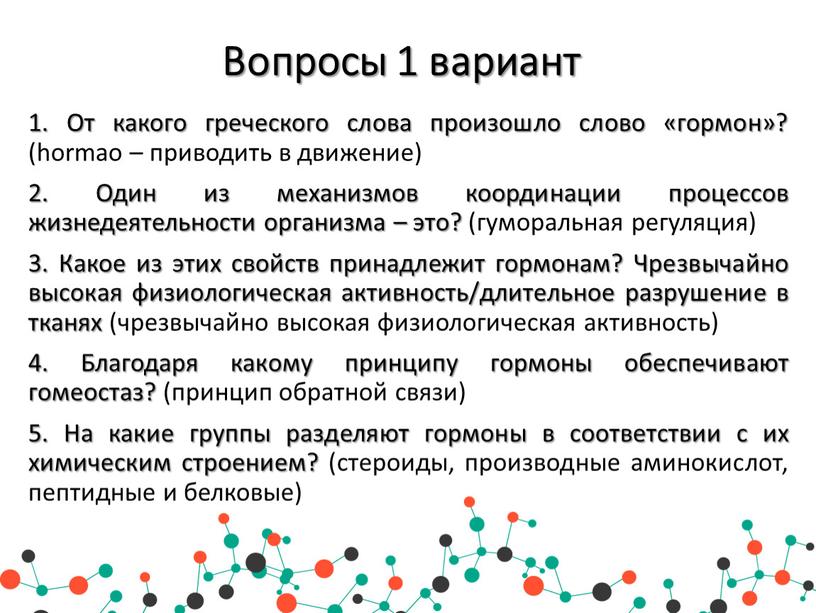 Вопросы 1 вариант

1. От какого греческого слова произошло слово «гормон»? (hormao – приводить в движение)

2. Один из механизмов координации процессов жизнедеятельности организма – это? (гуморальная регуляция)

3. Какое из этих свойств принадлежит гормонам? Чрезвычайно высокая физиологическая активность/длительное разрушение в тканях (чрезвычайно высокая физиологическая активность)

4. Благодаря какому принципу гормоны обеспечивают гомеостаз? (принцип обратной связи)

5. На какие группы разделяют гормоны в соответствии с их химическим строением? (стероиды, производные аминокислот, пептидные и белковые)